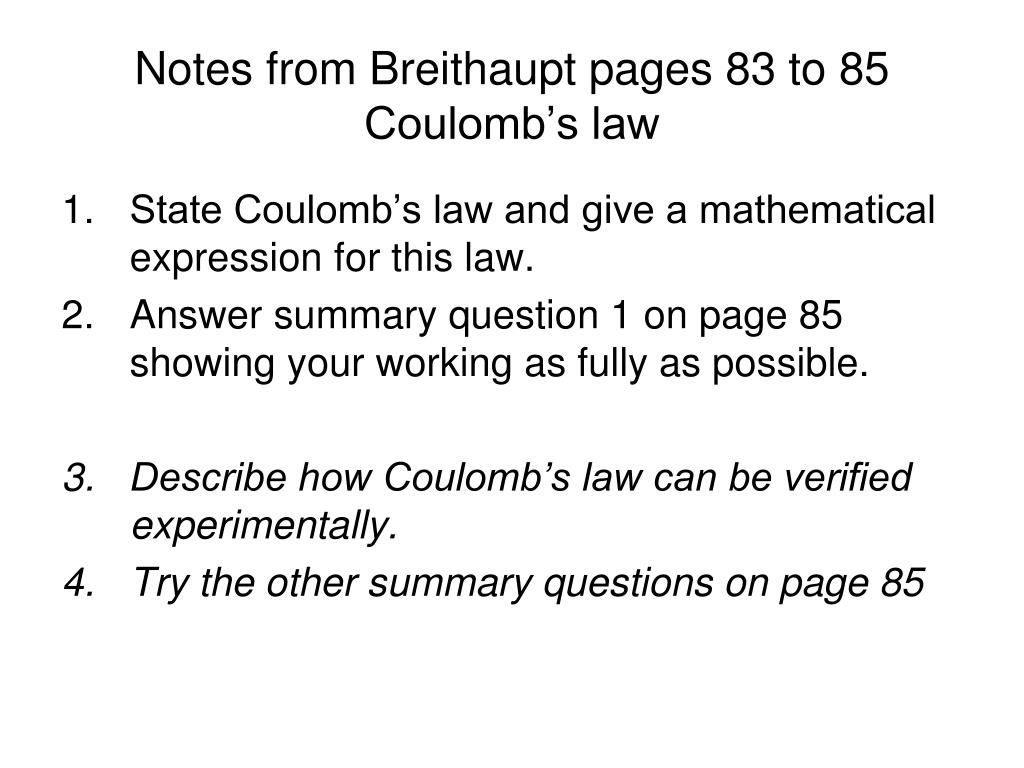 Notes from Breithaupt pages 83 to 85
Coulomb’s law

1. State Coulomb’s law and give a mathematical expression for this law.
2. Answer summary question 1 on page 85 showing your working as fully as possible.

3. Describe how Coulomb’s law can be verified experimentally.
4. Try the other summary questions on page 85